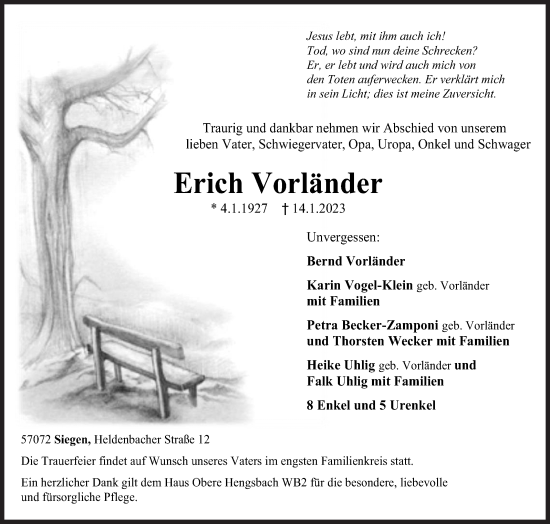 Jesus lebt, mit ihm auch ich!
Tod, wo sind nun deine Schrecken?
Er, er lebt und wird auch mich von
den Toten auferwecken. Er verklärt mich
in sein Licht; dies ist meine Zuversicht.

Traurig und dankbar nehmen wir Abschied von unserem lieben Vater, Schwiegervater, Opa, Uropa, Onkel und Schwager

Erich Vorländer

* 4.1.1927 † 14.1.2023

Unvergessen:

Bernd Vorländer

Karin Vogel-Klein geb. Vorländer
mit Familien

Petra Becker-Zamponi geb. Vorländer
und Thorsten Wecker mit Familien

Heike Uhlig geb. Vorländer und
Falk Uhlig mit Familien

8 Enkel und 5 Urenkel

57072 Siegen, Heldenbacher Straße 12

Die Trauerfeier findet auf Wunsch unseres Vaters im engsten Familienkreis statt.

Ein herzlicher Dank gilt dem Haus Obere Hengsbach WB2 für die besondere, liebevolle und fürsorgliche Pflege.